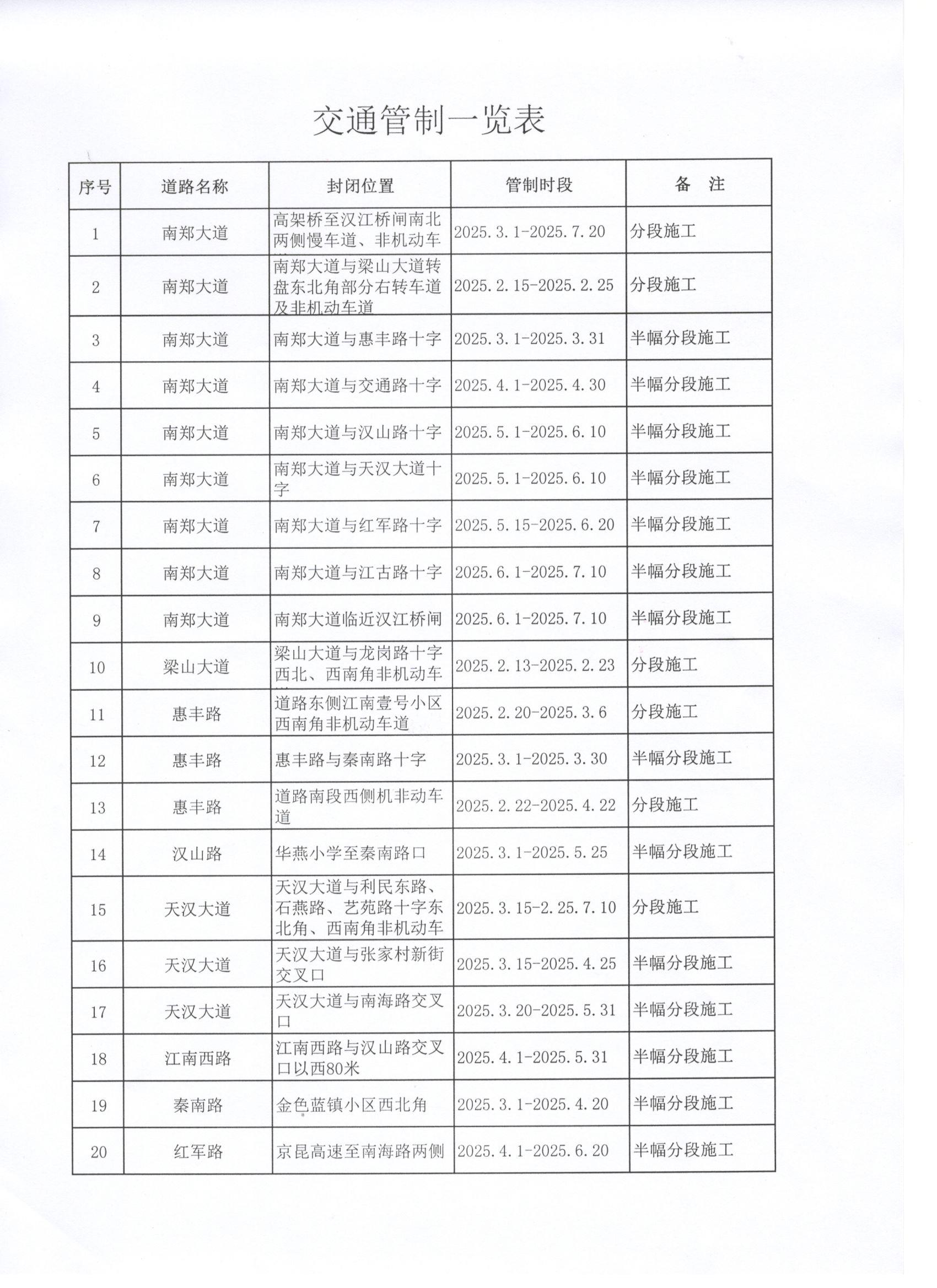 交通管制一览表

| 序号 | 道路名称 | 封闭位置 | 管制时段 | 备 注 |
|---|---|---|---|---|
| 1 | 南郑大道 | 高架桥至汉江桥闸南北两侧慢车道、非机动车 | 2025.3.1-2025.7.20 | 分段施工 |
| 2 | 南郑大道 | 南郑大道与梁山大道转盘东北角部分右转车道及非机动车道 | 2025.2.15-2025.2.25 | 分段施工 |
| 3 | 南郑大道 | 南郑大道与惠丰路十字 | 2025.3.1-2025.3.31 | 半幅分段施工 |
| 4 | 南郑大道 | 南郑大道与交通路十字 | 2025.4.1-2025.4.30 | 半幅分段施工 |
| 5 | 南郑大道 | 南郑大道与汉山路十字 | 2025.5.1-2025.6.10 | 半幅分段施工 |
| 6 | 南郑大道 | 南郑大道与天汉大道十字 | 2025.5.1-2025.6.10 | 半幅分段施工 |
| 7 | 南郑大道 | 南郑大道与红军路十字 | 2025.5.15-2025.6.20 | 半幅分段施工 |
| 8 | 南郑大道 | 南郑大道与江古路十字 | 2025.6.1-2025.7.10 | 半幅分段施工 |
| 9 | 南郑大道 | 南郑大道临近汉江桥闸 | 2025.6.1-2025.7.10 | 半幅分段施工 |
| 10 | 梁山大道 | 梁山大道与龙岗路十字西北、西南角非机动车 | 2025.2.13-2025.2.23 | 分段施工 |
| 11 | 惠丰路 | 道路东侧江南壹号小区西南角非机动车道 | 2025.2.20-2025.3.6 | 分段施工 |
| 12 | 惠丰路 | 惠丰路与秦南路十字 | 2025.3.1-2025.3.30 | 半幅分段施工 |
| 13 | 惠丰路 | 道路南段西侧机非动车道 | 2025.2.22-2025.4.22 | 分段施工 |
| 14 | 汉山路 | 华燕小学至秦南路口 | 2025.3.1-2025.5.25 | 半幅分段施工 |
| 15 | 天汉大道 | 天汉大道与利民东路、石燕路、艺苑路十字东北角、西南角非机动车 | 2025.3.15-2.25.7.10 | 分段施工 |
| 16 | 天汉大道 | 天汉大道与张家村新街交叉口 | 2025.3.15-2025.4.25 | 半幅分段施工 |
| 17 | 天汉大道 | 天汉大道与南海路交叉口 | 2025.3.20-2025.5.31 | 半幅分段施工 |
| 18 | 江南西路 | 江南西路与汉山路交叉口以西80米 | 2025.4.1-2025.5.31 | 半幅分段施工 |
| 19 | 秦南路 | 金色蓝镇小区西北角 | 2025.3.1-2025.4.20 | 半幅分段施工 |
| 20 | 红军路 | 京昆高速至南海路两侧 | 2025.4.1-2025.6.20 | 半幅分段施工 |